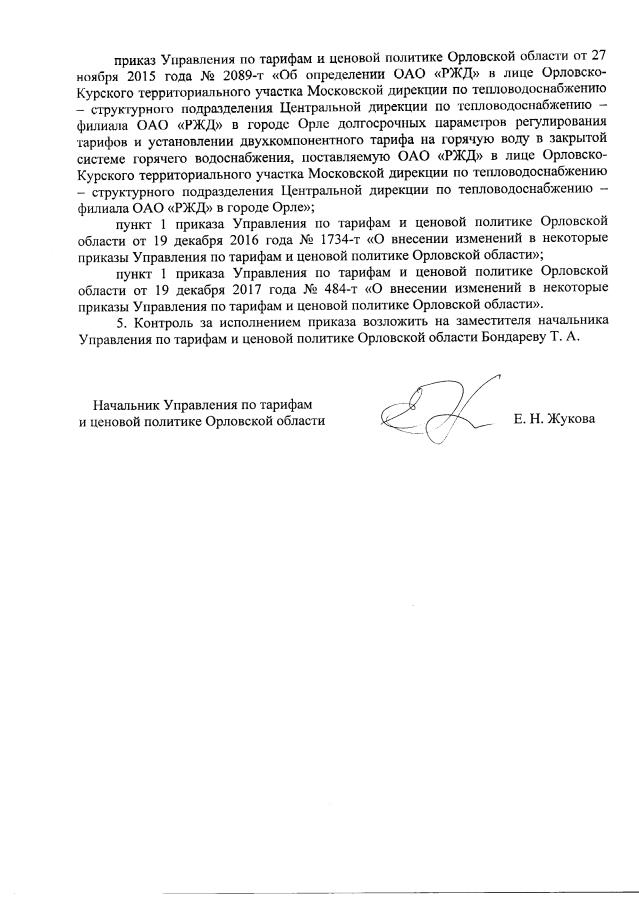 приказ Управления по тарифам и ценовой политике Орловской области от 27 ноября 2015 года № 2089-т «Об определении ОАО «РЖД» в лице Орловско-Курского территориального участка Московской дирекции по тепловодоснабжению – структурного подразделения Центральной дирекции по тепловодоснабжению – филиала ОАО «РЖД» в городе Орле долгосрочных параметров регулирования тарифов и установлении двухкомпонентного тарифа на горячую воду в закрытой системе горячего водоснабжения, поставляемую ОАО «РЖД» в лице Орловско-Курского территориального участка Московской дирекции по тепловодоснабжению – структурного подразделения Центральной дирекции по тепловодоснабжению – филиала ОАО «РЖД» в городе Орле»;

пункт 1 приказа Управления по тарифам и ценовой политике Орловской области от 19 декабря 2016 года № 1734-т «О внесении изменений в некоторые приказы Управления по тарифам и ценовой политике Орловской области»;

пункт 1 приказа Управления по тарифам и ценовой политике Орловской области от 19 декабря 2017 года № 484-т «О внесении изменений в некоторые приказы Управления по тарифам и ценовой политике Орловской области».

5. Контроль за исполнением приказа возложить на заместителя начальника Управления по тарифам и ценовой политике Орловской области Бондареву Т. А.

Начальник Управления по тарифам и ценовой политике Орловской области

Е. Н. Жукова